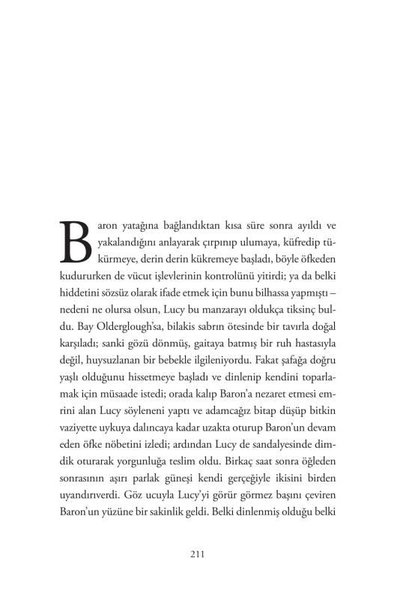 Baron yatağına bağlandıktan kısa süre sonra ayıldı ve yakalandığını anlayarak çırpınıp ulumaya, küfredip tükürmeye, derin derin kükremeye başladı, böyle öfkeden kudururken de vücut işlevlerinin kontrolünü yitirdi; ya da belki hiddetini sözsüz olarak ifade etmek için bunu bilhassa yapmıştı – nedeni ne olursa olsun, Lucy bu manzarayı oldukça tiksinç buldu. Bay Olderglough'sa, bilakis sabrın ötesinde bir tavırla doğal karşıladı; sanki gözü dönmüş, gaitaya batmış bir ruh hastasıyla değil, huysuzlanan bir bebekle ilgileniyordu. Fakat şafağa doğru yaşlı olduğunu hissetmeye başladı ve dinlenip kendini toparlamak için müsaade istedi; orada kalıp Baron'a nezaret etmesi emrini alan Lucy söyleneni yaptı ve adamcağız bitap düşüp bitkin vaziyette uykuya dalıncaya kadar uzakta oturup Baron'un devam eden öfke nöbetini izledi; ardından Lucy de sandalyesinde dimdik oturarak yorgunluğa teslim oldu. Birkaç saat sonra öğleden sonrasının aşırı parlak güneşi kendi gerçeğiyle ikisini birden uyandırıverdi. Göz ucuyla Lucy'yi görür görmez başını çeviren Baron'un yüzüne bir sakinlik geldi. Belki dinlenmiş olduğu belki

211